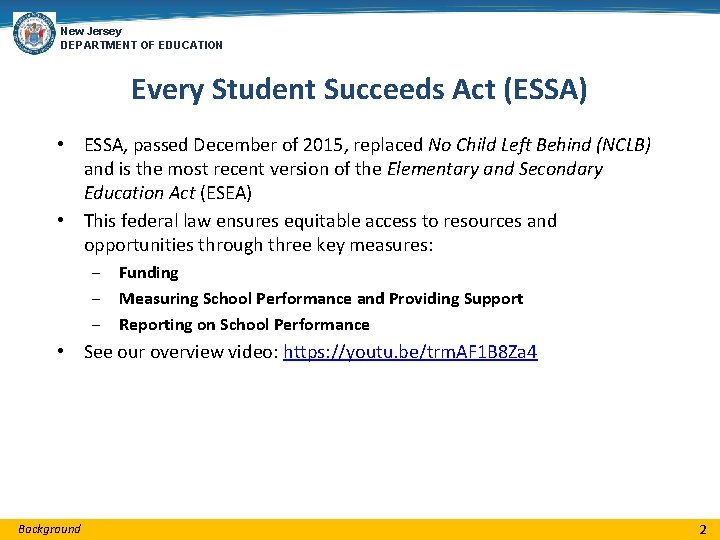 New Jersey
DEPARTMENT OF EDUCATION

Every Student Succeeds Act (ESSA)

• ESSA, passed December of 2015, replaced No Child Left Behind (NCLB) and is the most recent version of the Elementary and Secondary Education Act (ESEA)
• This federal law ensures equitable access to resources and opportunities through three key measures:
– Funding
– Measuring School Performance and Providing Support
– Reporting on School Performance
• See our overview video: https://youtu.be/trmAF1B8Za4

Background

2